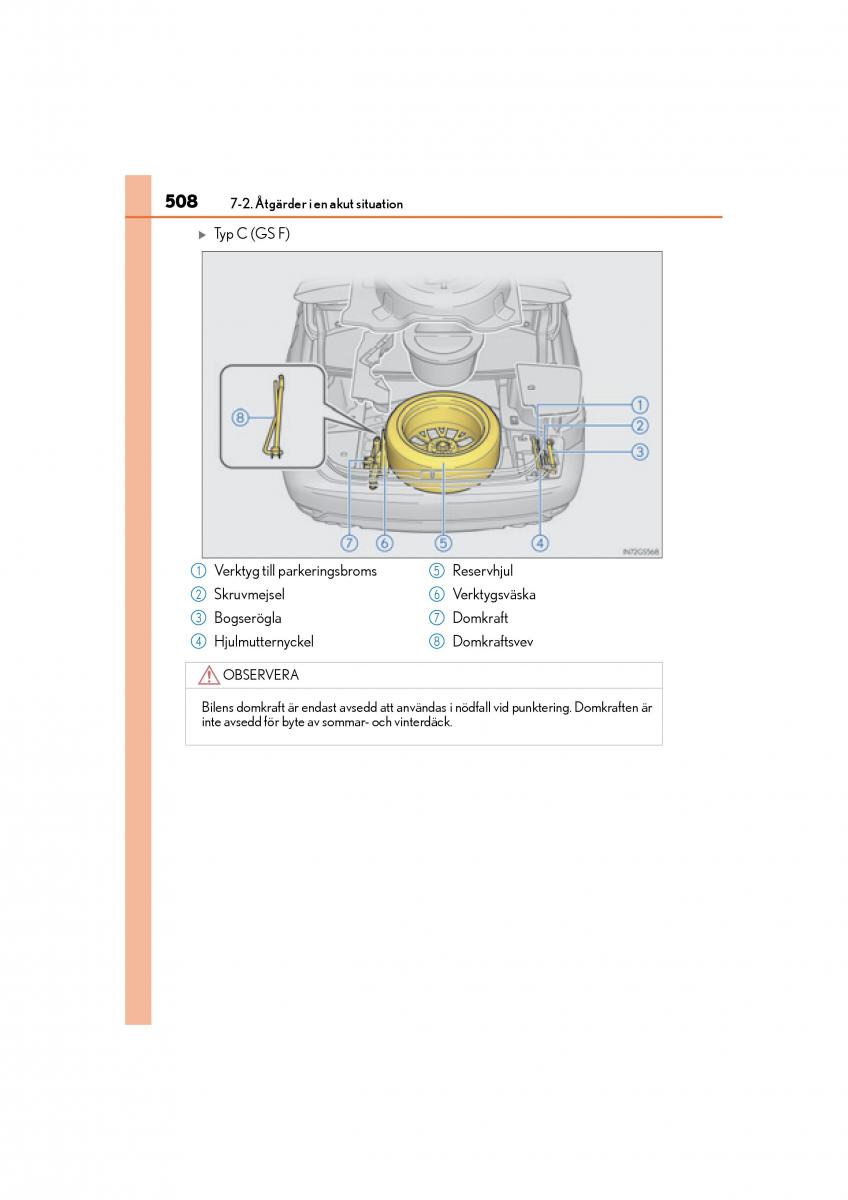 508 7-2. Åtgärder i en akut situation

▶ Typ C (GS F)

8
1
2
3
7 6 5 4
IN72GS568

1 Verktyg till parkeringsbroms
2 Skruvmejsel
3 Bogserögla
4 Hjulmutternyckel
5 Reservhjul
6 Verktygsväska
7 Domkraft
8 Domkraftsvev

OBSERVERA

Bilens domkraft är endast avsedd att användas i nödfall vid punktering. Domkraften är inte avsedd för byte av sommar- och vinterdäck.